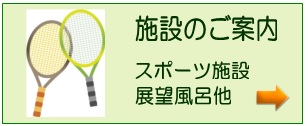 施設のご案内

スポーツ施設
展望風呂他